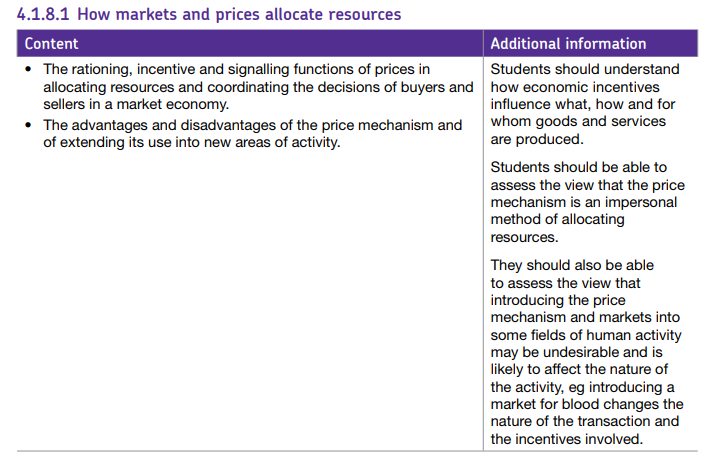 4.1.8.1 How markets and prices allocate resources

| Content | Additional information |
|---|---|
| • The rationing, incentive and signalling functions of prices in allocating resources and coordinating the decisions of buyers and sellers in a market economy. • The advantages and disadvantages of the price mechanism and of extending its use into new areas of activity. | Students should understand how economic incentives influence what, how and for whom goods and services are produced. Students should be able to assess the view that the price mechanism is an impersonal method of allocating resources. They should also be able to assess the view that introducing the price mechanism and markets into some fields of human activity may be undesirable and is likely to affect the nature of the activity, eg introducing a market for blood changes the nature of the transaction and the incentives involved. |